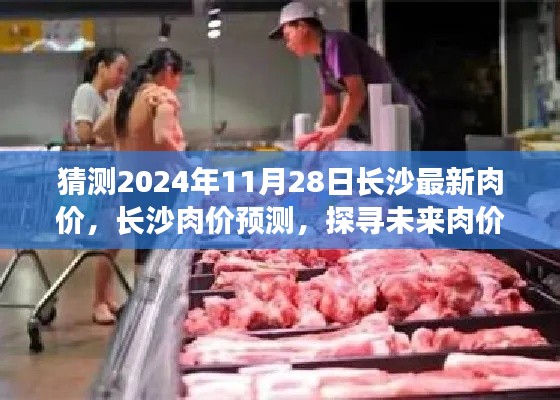 猜测2024年11月28日长沙最新肉价，长沙肉价预测，探寻未来肉价